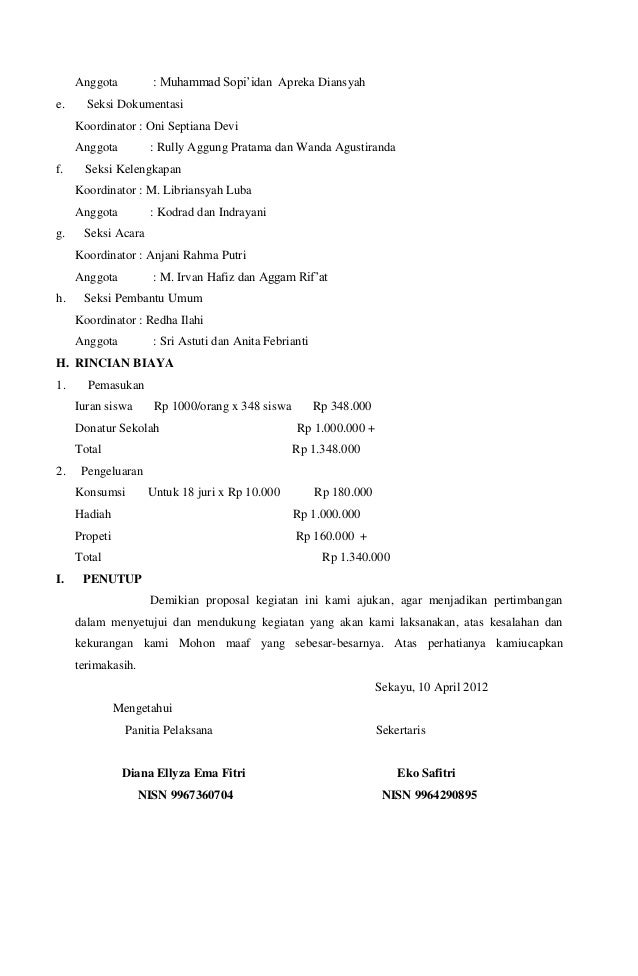 Anggota : Muhammad Sopi'idan Apreka Diansyah

e. Seksi Dokumentasi

Koordinator : Oni Septiana Devi

Anggota : Rully Aggung Pratama dan Wanda Agustiranda

f. Seksi Kelengkapan

Koordinator : M. Libriansyah Luba

Anggota : Kodrad dan Indrayani

g. Seksi Acara

Koordinator : Anjani Rahma Putri

Anggota : M. Irvan Hafiz dan Aggam Rif'at

h. Seksi Pembantu Umum

Koordinator : Redha Ilahi

Anggota : Sri Astuti dan Anita Febrianti

H. RINCIAN BIAYA

1. Pemasukan

Iuran siswa Rp 1000/orang x 348 siswa Rp 348.000

Donatur Sekolah Rp 1.000.000 +

Total Rp 1.348.000

2. Pengeluaran

Konsumsi Untuk 18 juri x Rp 10.000 Rp 180.000

Hadiah Rp 1.000.000

Propeti Rp 160.000 +

Total Rp 1.340.000

I. PENUTUP

Demikian proposal kegiatan ini kami ajukan, agar menjadikan pertimbangan dalam menyetujui dan mendukung kegiatan yang akan kami laksanakan, atas kesalahan dan kekurangan kami Mohon maaf yang sebesar-besarnya. Atas perhatianya kamiucapkan terimakasih.

Sekayu, 10 April 2012

Mengetahui

Panitia Pelaksana

Sekertaris

Diana Ellyza Ema Fitri

NISN 9967360704

Eko Safitri

NISN 9964290895